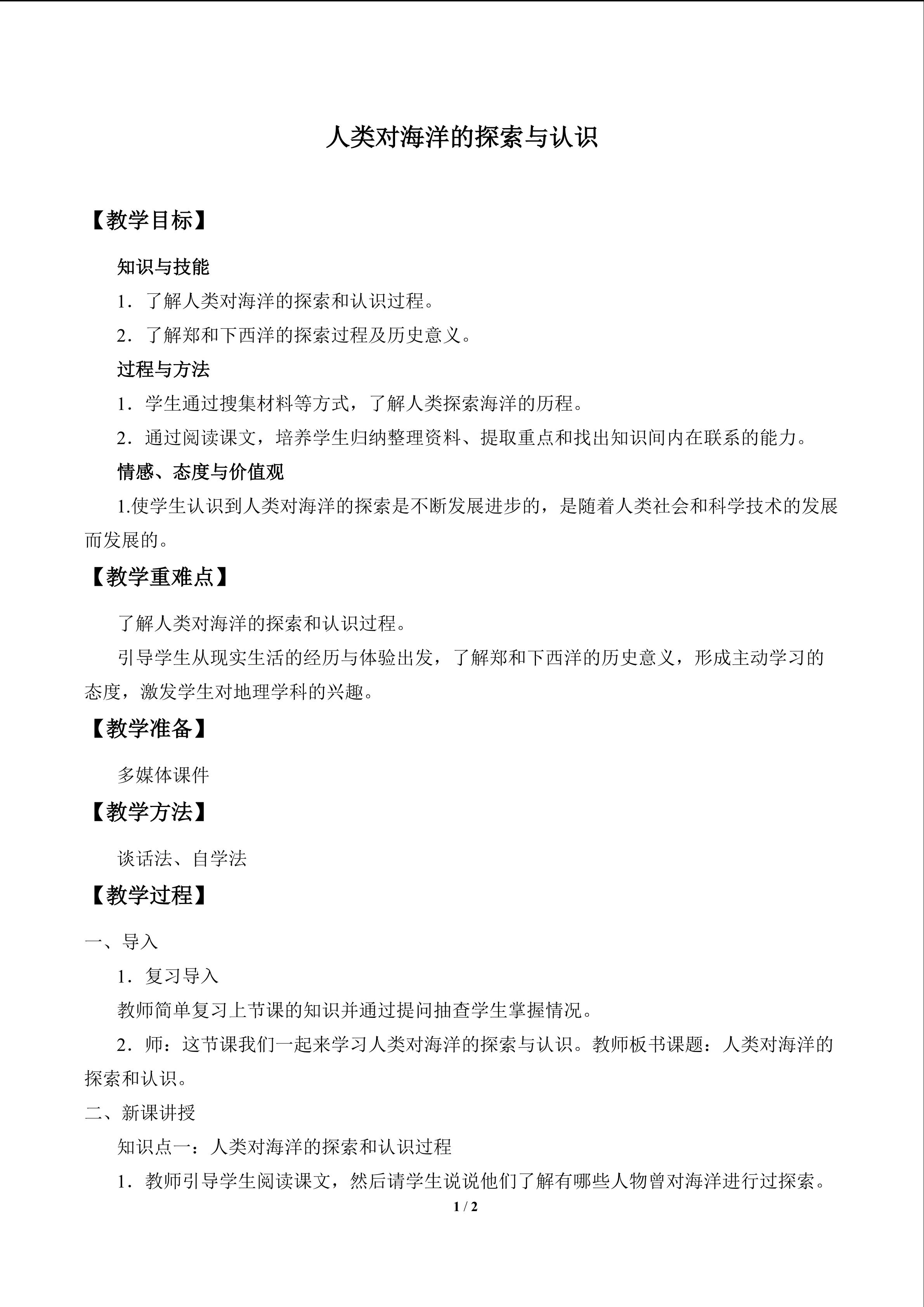 人类对海洋的探索与认识

【教学目标】

知识与技能

1．了解人类对海洋的探索和认识过程。

2．了解郑和下西洋的探索过程及历史意义。

过程与方法

1．学生通过搜集材料等方式，了解人类探索海洋的历程。

2．通过阅读课文，培养学生归纳整理资料、提取重点和找出知识间内在联系的能力。

情感、态度与价值观

1.使学生认识到人类对海洋的探索是不断发展进步的，是随着人类社会和科学技术的发展而发展的。

【教学重难点】

了解人类对海洋的探索和认识过程。

引导学生从现实生活的经历与体验出发，了解郑和下西洋的历史意义，形成主动学习的态度，激发学生对地理学科的兴趣。

【教学准备】

多媒体课件

【教学方法】

谈话法、自学法

【教学过程】

一、导入

1．复习导入

教师简单复习上节课的知识并通过提问抽查学生掌握情况。

2．师：这节课我们一起来学习人类对海洋的探索与认识。教师板书课题：人类对海洋的探索和认识。

二、新课讲授

知识点一：人类对海洋的探索和认识过程

1．教师引导学生阅读课文，然后请学生说说他们了解有哪些人物曾对海洋进行过探索。

1 / 2